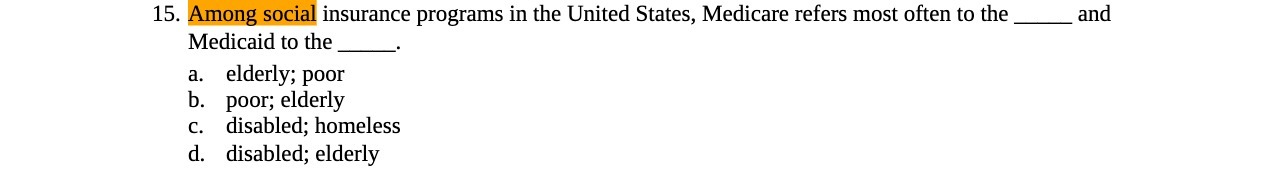 15. Among social insurance programs in the United States, Medicare refers most often to the _____ and Medicaid to the _____.

a. elderly; poor
b. poor; elderly
c. disabled; homeless
d. disabled; elderly